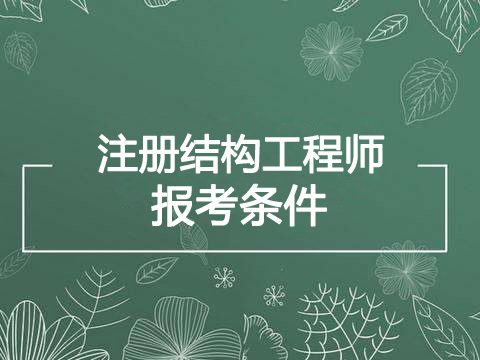 注册结构工程师
报考条件